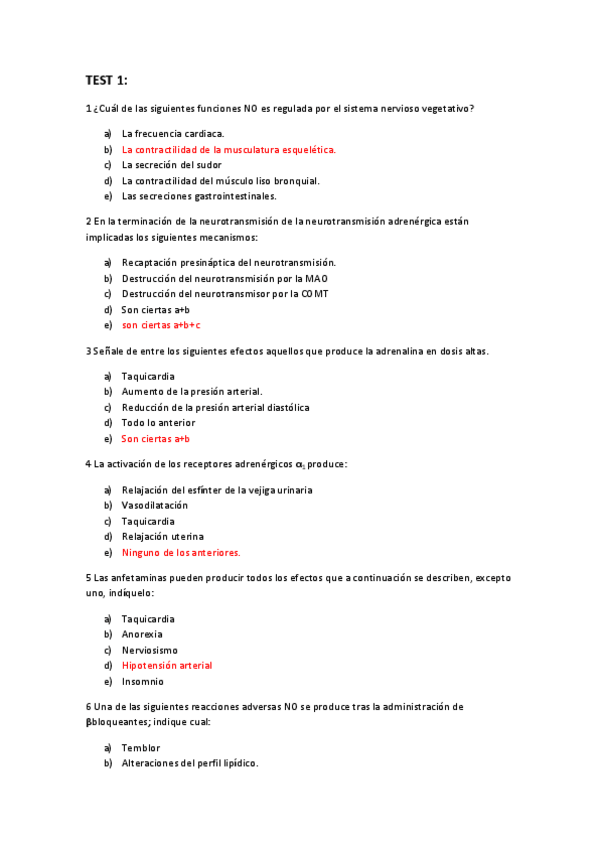 TEST 1:

1 ¿Cuál de las siguientes funciones NO es regulada por el sistema nervioso vegetativo?

a) La frecuencia cardiaca.
b) La contractilidad de la musculatura esquelética.
c) La secreción del sudor
d) La contractilidad del músculo liso bronquial.
e) Las secreciones gastrointestinales.

2 En la terminación de la neurotransmisión de la neurotransmisión adrenérgica están implicadas los siguientes mecanismos:

a) Recaptación presináptica del neurotransmisión.
b) Destrucción del neurotransmisión por la MAO
c) Destrucción del neurotransmisor por la COMT
d) Son ciertas a+b
e) son ciertas a+b+c

3 Señale de entre los siguientes efectos aquellos que produce la adrenalina en dosis altas.

a) Taquicardia
b) Aumento de la presión arterial.
c) Reducción de la presión arterial diastólica
d) Todo lo anterior
e) Son ciertas a+b

4 La activación de los receptores adrenérgicos $\alpha_1$ produce:

a) Relajación del esfínter de la vejiga urinaria
b) Vasodilatación
c) Taquicardia
d) Relajación uterina
e) Ninguno de los anteriores.

5 Las anfetaminas pueden producir todos los efectos que a continuación se describen, excepto uno, indíquelo:

a) Taquicardia
b) Anorexia
c) Nerviosismo
d) Hipotensión arterial
e) Insomnio

6 Una de las siguientes reacciones adversas NO se produce tras la administración de $\beta$bloqueantes; indique cual:

a) Temblor
b) Alteraciones del perfil lipídico.